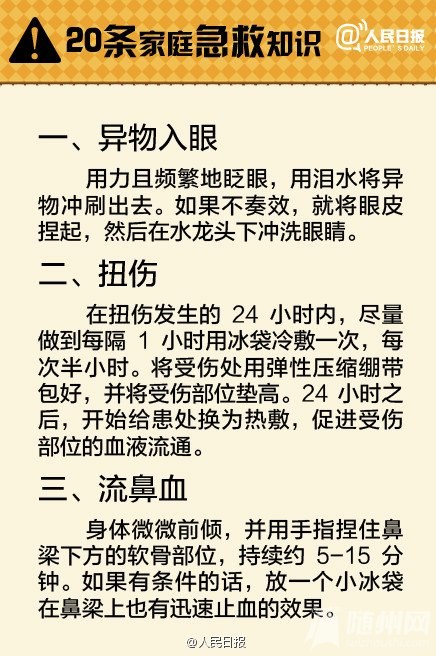 20条家庭急救知识

@人民日报 PEOPLE'S DAILY

一、异物入眼

用力且频繁地眨眼，用泪水将异物冲刷出去。如果不奏效，就将眼皮捏起，然后在水龙头下冲洗眼睛。

二、扭伤

在扭伤发生的 24 小时内，尽量做到每隔 1 小时用冰袋冷敷一次，每次半小时。将受伤处用弹性压缩绷带包好，并将受伤部位垫高。24 小时之后，开始给患处换为热敷，促进受伤部位的血液流通。

三、流鼻血

身体微微前倾，并用手指捏住鼻梁下方的软骨部位，持续约 5-15 分钟。如果有条件的话，放一个小冰袋在鼻梁上也有迅速止血的效果。

随州网

@人民日报